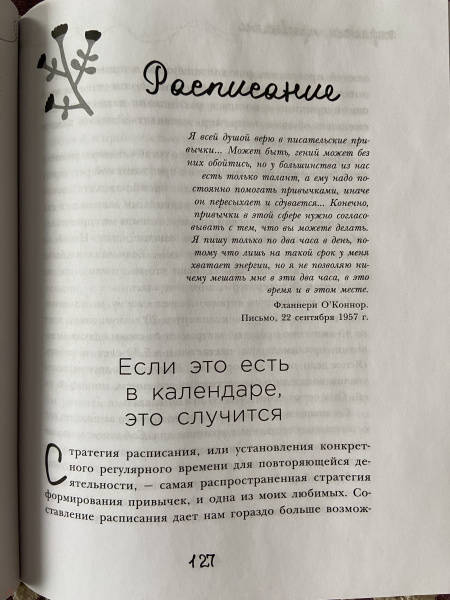 Расписание

Я всей душой верю в писательские привычки... Может быть, гений может без них обойтись, но у большинства из нас есть только талант, а ему надо постоянно помогать привычками, иначе он пересыхает и сдувается... Конечно, привычки в этой сфере нужно согласовывать с тем, что вы можете делать. Я пишу только по два часа в день, потому что лишь на такой срок у меня хватает энергии, но я не позволяю ничему мешать мне в эти два часа, в это время и в этом месте.

Фланнери О'Коннор. Письмо, 22 сентября 1957 г.

Если это есть в календаре, это случится

Стратегия расписания, или установления конкретного регулярного времени для повторяющейся деятельности, — самая распространенная стратегия формирования привычек, и одна из моих любимых. Составление расписания дает нам гораздо больше возмож-

127